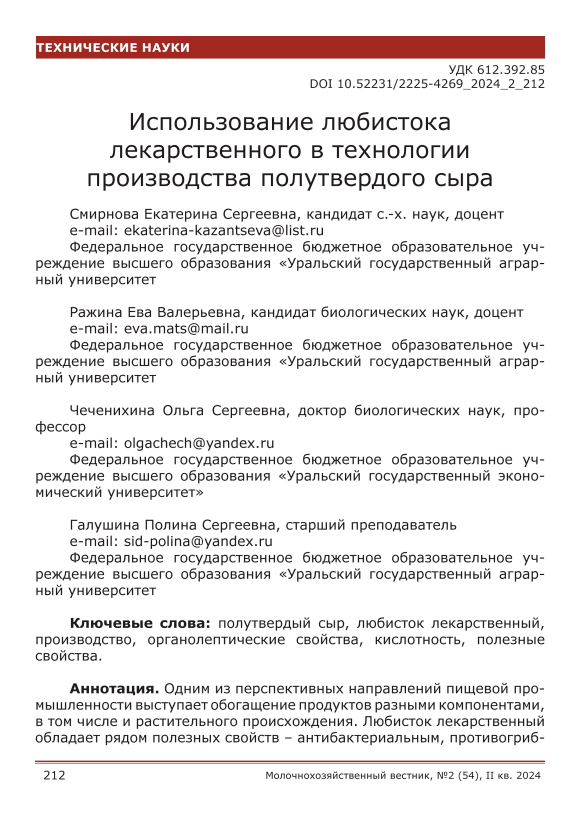 ТЕХНИЧЕСКИЕ НАУКИ

УДК 612.392.85
DOI 10.52231/2225-4269_2024_2_212

Использование любистока лекарственного в технологии производства полутвердого сыра

Смирнова Екатерина Сергеевна, кандидат с.-х. наук, доцент
e-mail: ekaterina-kazantseva@list.ru
Федеральное государственное бюджетное образовательное учреждение высшего образования «Уральский государственный аграрный университет

Ражина Ева Валерьевна, кандидат биологических наук, доцент
e-mail: eva.mats@mail.ru
Федеральное государственное бюджетное образовательное учреждение высшего образования «Уральский государственный аграрный университет

Чеченихина Ольга Сергеевна, доктор биологических наук, профессор
e-mail: olgachech@yandex.ru
Федеральное государственное бюджетное образовательное учреждение высшего образования «Уральский государственный экономический университет»

Галушина Полина Сергеевна, старший преподаватель
e-mail: sid-polina@yandex.ru
Федеральное государственное бюджетное образовательное учреждение высшего образования «Уральский государственный аграрный университет

**Ключевые слова:** полутвердый сыр, любисток лекарственный, производство, органолептические свойства, кислотность, полезные свойства.

**Аннотация.** Одним из перспективных направлений пищевой промышленности выступает обогащение продуктов разными компонентами, в том числе и растительного происхождения. Любисток лекарственный обладает рядом полезных свойств – антибактериальным, противогриб-

212 Молочнохозяйственный вестник, №2 (54), II кв. 2024